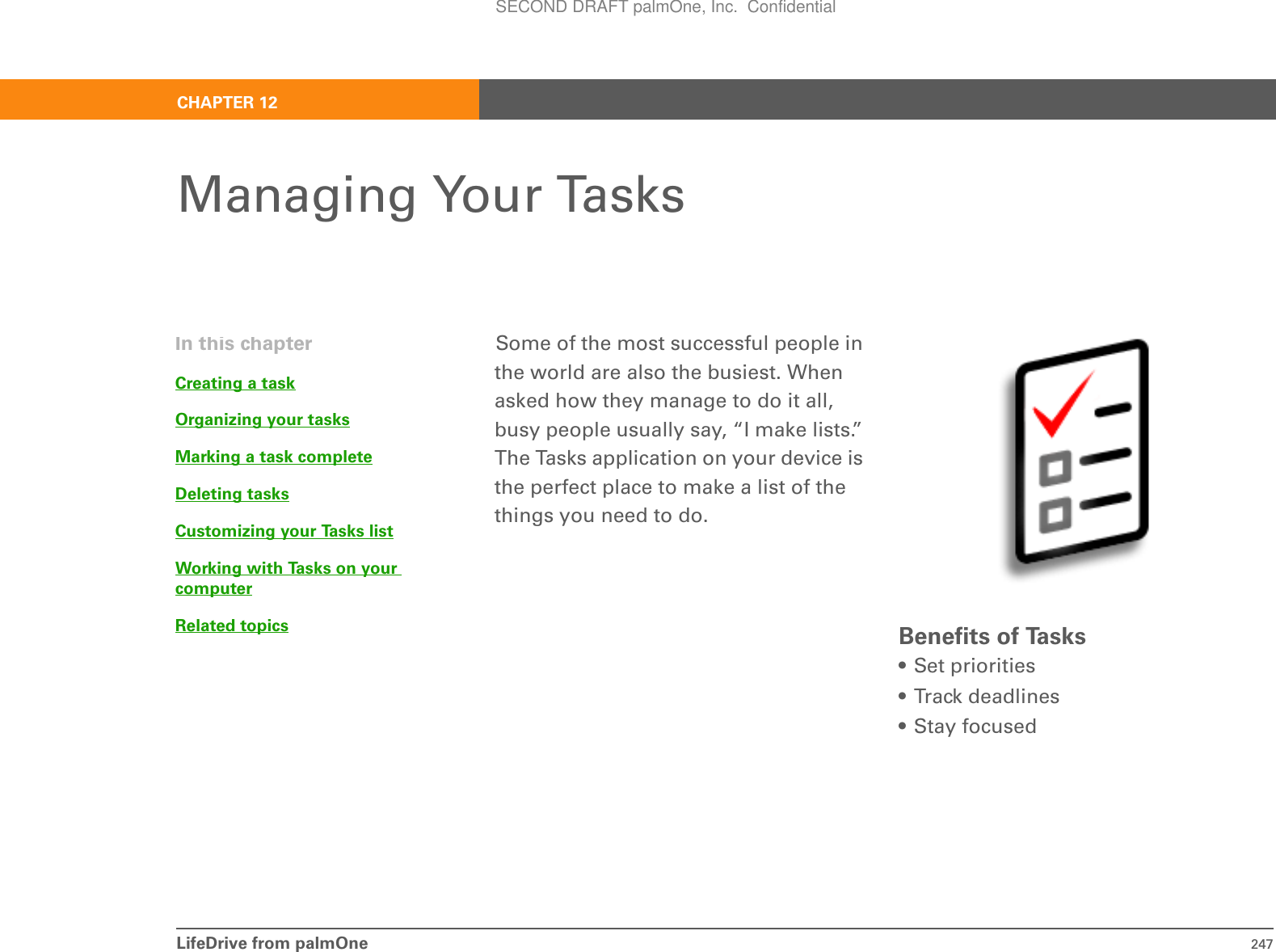 SECOND DRAFT palmOne, Inc. Confidential

CHAPTER 12

Managing Your Tasks

In this chapter

Creating a task

Organizing your tasks

Marking a task complete

Deleting tasks

Customizing your Tasks list

Working with Tasks on your computer

Related topics

Some of the most successful people in the world are also the busiest. When asked how they manage to do it all, busy people usually say, “I make lists.” The Tasks application on your device is the perfect place to make a list of the things you need to do.

Benefits of Tasks
• Set priorities
• Track deadlines
• Stay focused

LifeDrive from palmOne 247